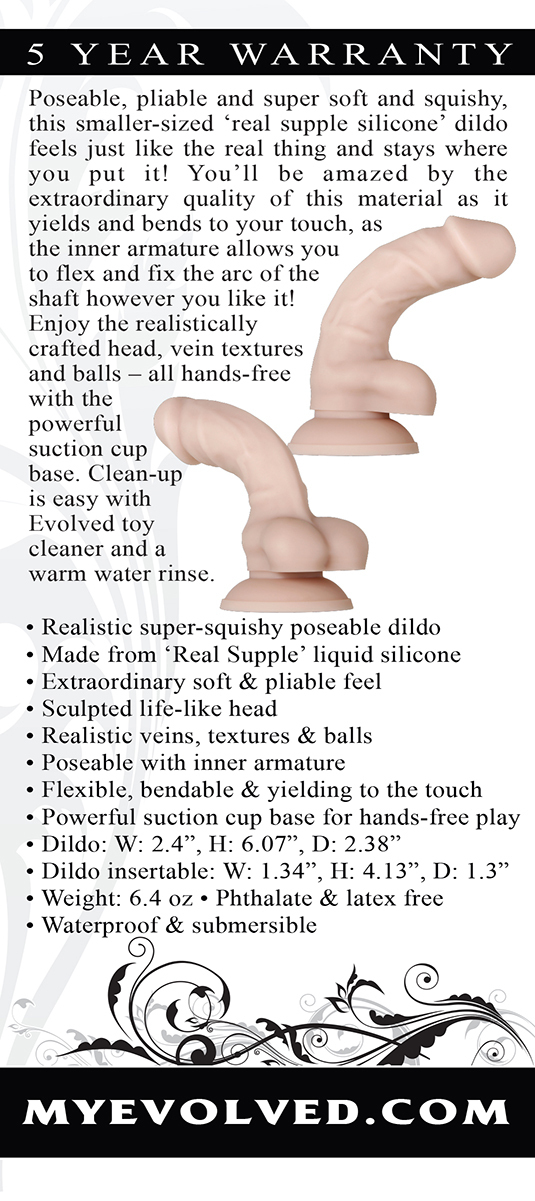 5 YEAR WARRANTY

Poseable, pliable and super soft and squishy, this smaller-sized 'real supple silicone' dildo feels just like the real thing and stays where you put it! You'll be amazed by the extraordinary quality of this material as it yields and bends to your touch, as the inner armature allows you to flex and fix the arc of the shaft however you like it! Enjoy the realistically crafted head, vein textures and balls – all hands-free with the powerful suction cup base. Clean-up is easy with Evolved toy cleaner and a warm water rinse.

• Realistic super-squishy poseable dildo
• Made from 'Real Supple' liquid silicone
• Extraordinary soft & pliable feel
• Sculpted life-like head
• Realistic veins, textures & balls
• Poseable with inner armature
• Flexible, bendable & yielding to the touch
• Powerful suction cup base for hands-free play
• Dildo: W: 2.4", H: 6.07", D: 2.38"
• Dildo insertable: W: 1.34", H: 4.13", D: 1.3"
• Weight: 6.4 oz • Phthalate & latex free
• Waterproof & submersible

MYEVOLVED.COM